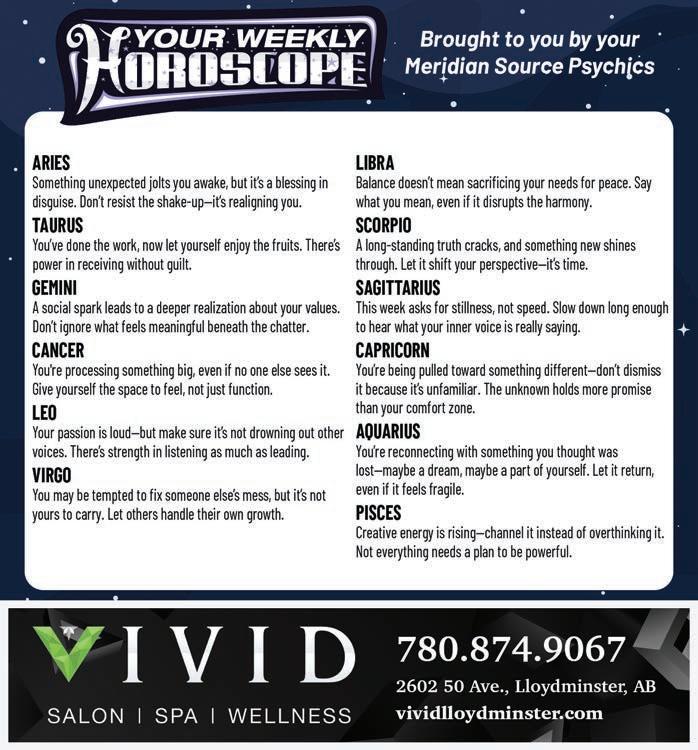 YOUR WEEKLY HOROSCOPE

Brought to you by your Meridian Source Psychics

ARIES
Something unexpected jolts you awake, but it's a blessing in disguise. Don't resist the shake-up—it's realigning you.

TAURUS
You've done the work, now let yourself enjoy the fruits. There's power in receiving without guilt.

GEMINI
A social spark leads to a deeper realization about your values. Don't ignore what feels meaningful beneath the chatter.

CANCER
You're processing something big, even if no one else sees it. Give yourself the space to feel, not just function.

LEO
Your passion is loud—but make sure it's not drowning out other voices. There's strength in listening as much as leading.

VIRGO
You may be tempted to fix someone else's mess, but it's not yours to carry. Let others handle their own growth.

LIBRA
Balance doesn't mean sacrificing your needs for peace. Say what you mean, even if it disrupts the harmony.

SCORPIO
A long-standing truth cracks, and something new shines through. Let it shift your perspective—it's time.

SAGITTARIUS
This week asks for stillness, not speed. Slow down long enough to hear what your inner voice is really saying.

CAPRICORN
You're being pulled toward something different—don't dismiss it because it's unfamiliar. The unknown holds more promise than your comfort zone.

AQUARIUS
You're reconnecting with something you thought was lost—maybe a dream, maybe a part of yourself. Let it return, even if it feels fragile.

PISCES
Creative energy is rising—channel it instead of overthinking it. Not everything needs a plan to be powerful.

VIVID
SALON | SPA | WELLNESS

780.874.9067
2602 50 Ave., Lloydminster, AB
vividlloydminster.com